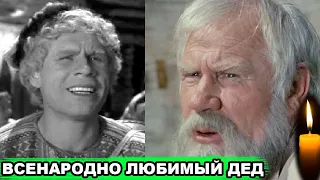 ВСЕНАРОДНО ЛЮБИМЫЙ ДЕД